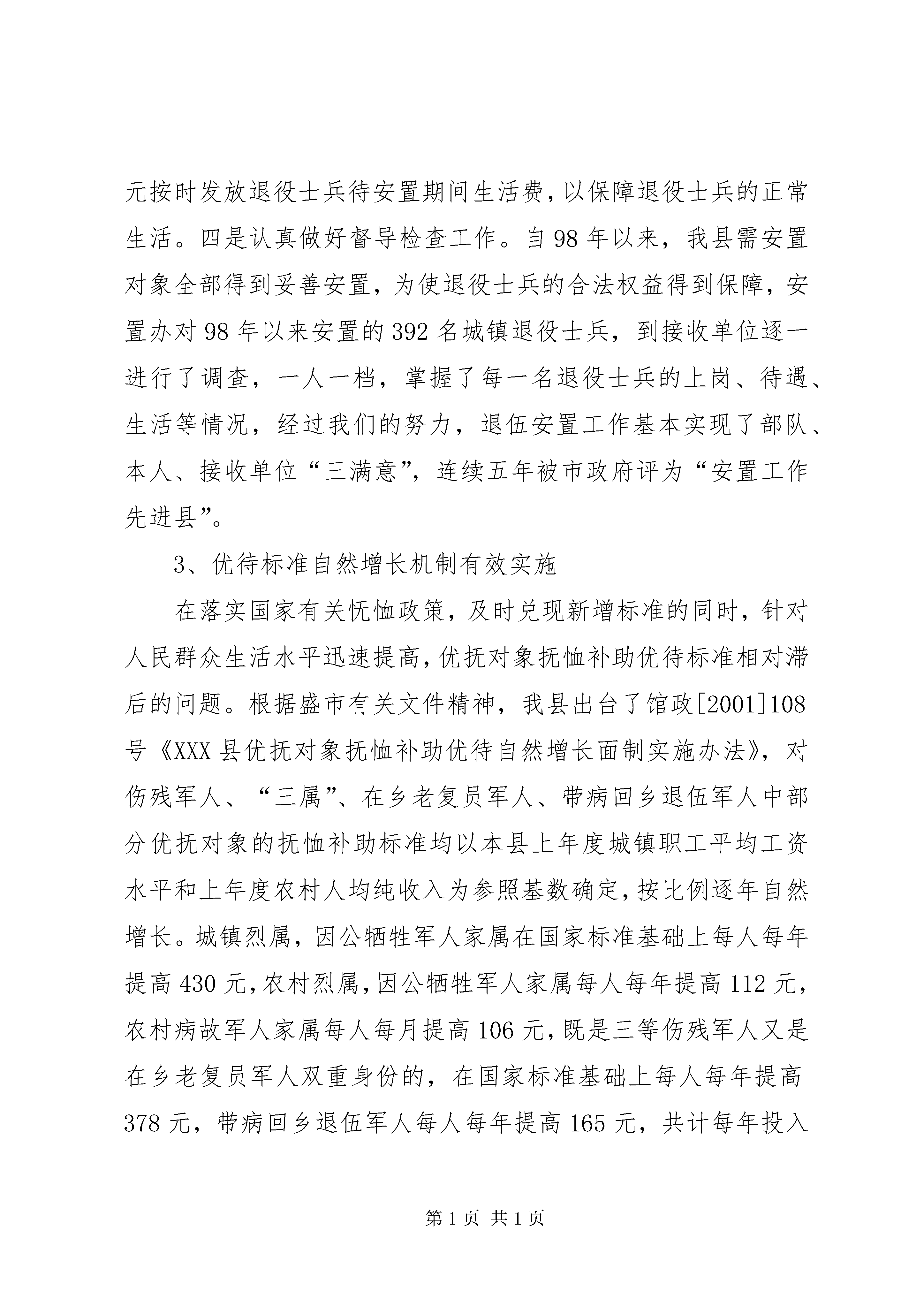 元按时发放退役士兵待安置期间生活费，以保障退役士兵的正常生活。四是认真做好督导检查工作。自98年以来，我县需安置对象全部得到妥善安置，为使退役士兵的合法权益得到保障，安置办对98年以来安置的392名城镇退役士兵，到接收单位逐一进行了调查，一人一档，掌握了每一名退役士兵的上岗、待遇、生活等情况，经过我们的努力，退伍安置工作基本实现了部队、本人、接收单位“三满意”，连续五年被市政府评为“安置工作先进县”。

3、优待标准自然增长机制有效实施

在落实国家有关怃恤政策，及时兑现新增标准的同时，针对人民群众生活水平迅速提高，优抚对象抚恤补助优待标准相对滞后的问题。根据盛市有关文件精神，我县出台了馆政[2001]108号《XXX县优抚对象抚恤补助优待自然增长面制实施办法》，对伤残军人、“三属”、在乡老复员军人、带病回乡退伍军人中部分优抚对象的抚恤补助标准均以本县上年度城镇职工平均工资水平和上年度农村人均纯收入为参照基数确定，按比例逐年自然增长。城镇烈属，因公牺牲军人家属在国家标准基础上每人每年提高430元，农村烈属，因公牺牲军人家属每人每年提高112元，农村病故军人家属每人每月提高106元，既是三等伤残军人又是在乡老复员军人双重身份的，在国家标准基础上每人每年提高378元，带病回乡退伍军人每人每年提高165元，共计每年投入

第1页 共1页